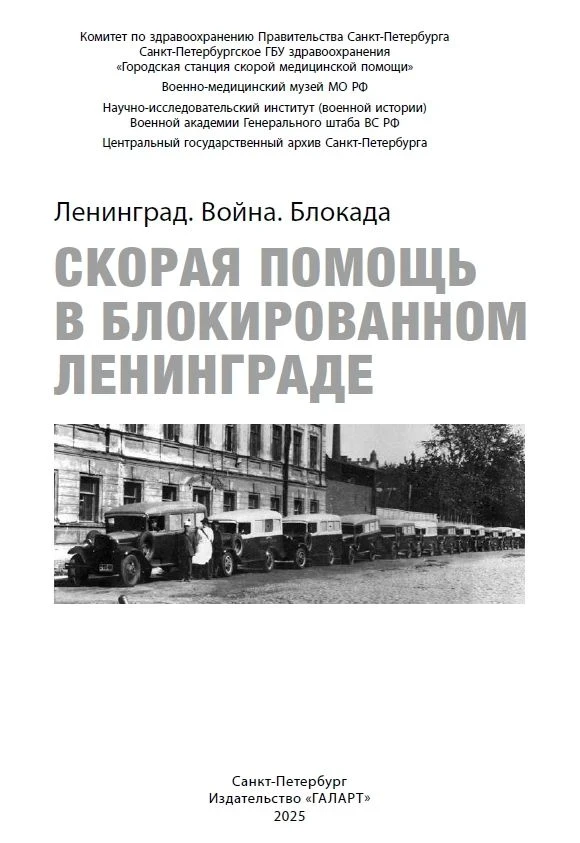 Комитет по здравоохранению Правительства Санкт-Петербурга
Санкт-Петербургское ГБУ здравоохранения
«Городская станция скорой медицинской помощи»

Военно-медицинский музей МО РФ

Научно-исследовательский институт (военной истории)
Военной академии Генерального штаба ВС РФ

Центральный государственный архив Санкт-Петербурга

Ленинград. Война. Блокада

СКОРАЯ ПОМОЩЬ
В БЛОКИРОВАННОМ
ЛЕНИНГРАДЕ

Санкт-Петербург
Издательство «ГАЛАРТ»
2025